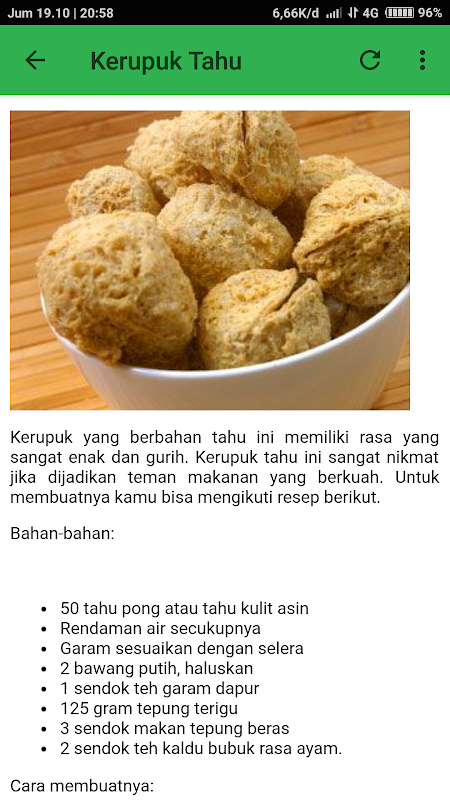 Jum 19.10 | 20:58
6,66K/d 4G 96%

Kerupuk Tahu

Kerupuk yang berbahan tahu ini memiliki rasa yang sangat enak dan gurih. Kerupuk tahu ini sangat nikmat jika dijadikan teman makanan yang berkuah. Untuk membuatnya kamu bisa mengikuti resep berikut.

Bahan-bahan:

- 50 tahu pong atau tahu kulit asin
- Rendaman air secukupnya
- Garam sesuaikan dengan selera
- 2 bawang putih, haluskan
- 1 sendok teh garam dapur
- 125 gram tepung terigu
- 3 sendok makan tepung beras
- 2 sendok teh kaldu bubuk rasa ayam.

Cara membuatnya: